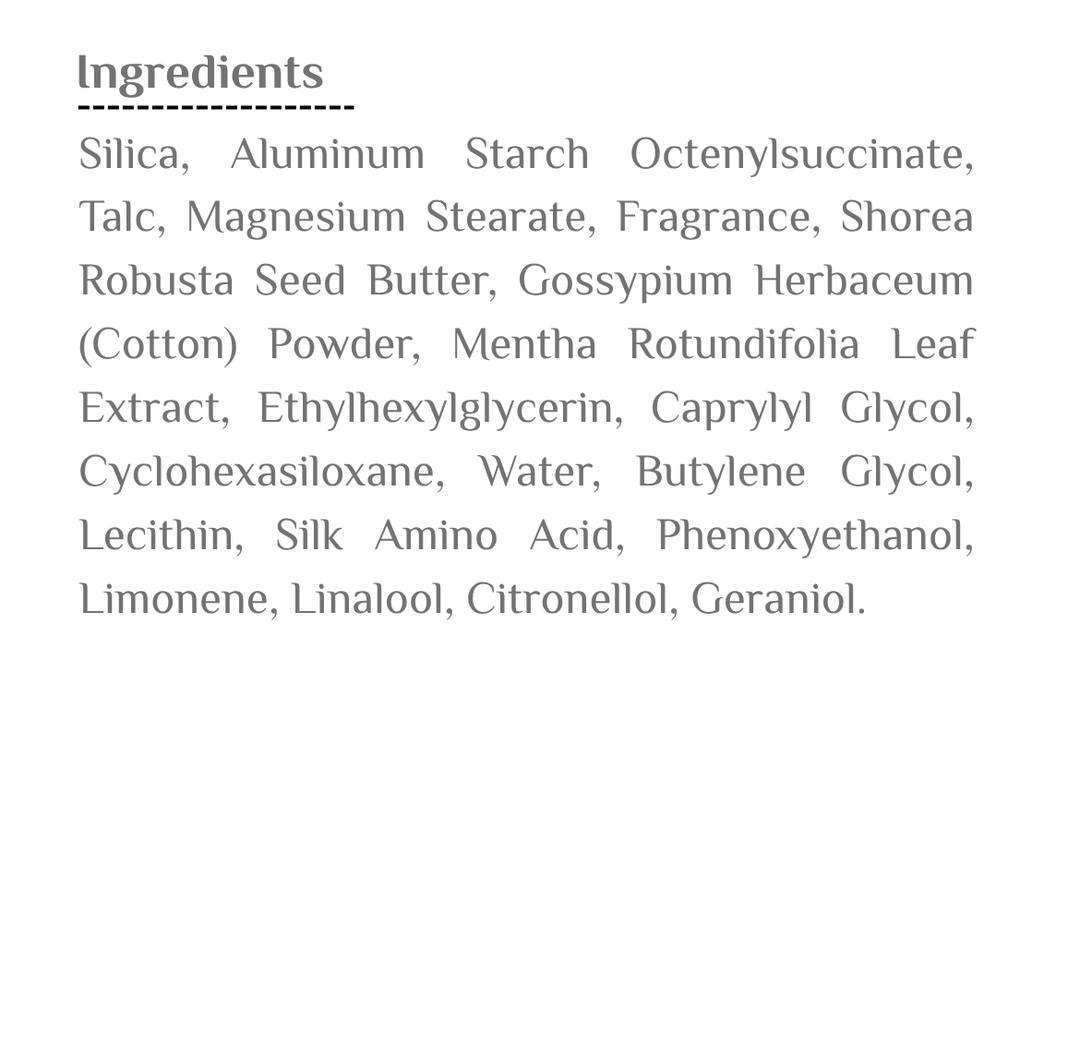 Ingredients

Silica, Aluminum Starch Octenylsuccinate, Talc, Magnesium Stearate, Fragrance, Shorea Robusta Seed Butter, Gossypium Herbaceum (Cotton) Powder, Mentha Rotundifolia Leaf Extract, Ethylhexylglycerin, Caprylyl Glycol, Cyclohexasiloxane, Water, Butylene Glycol, Lecithin, Silk Amino Acid, Phenoxyethanol, Limonene, Linalool, Citronellol, Geraniol.